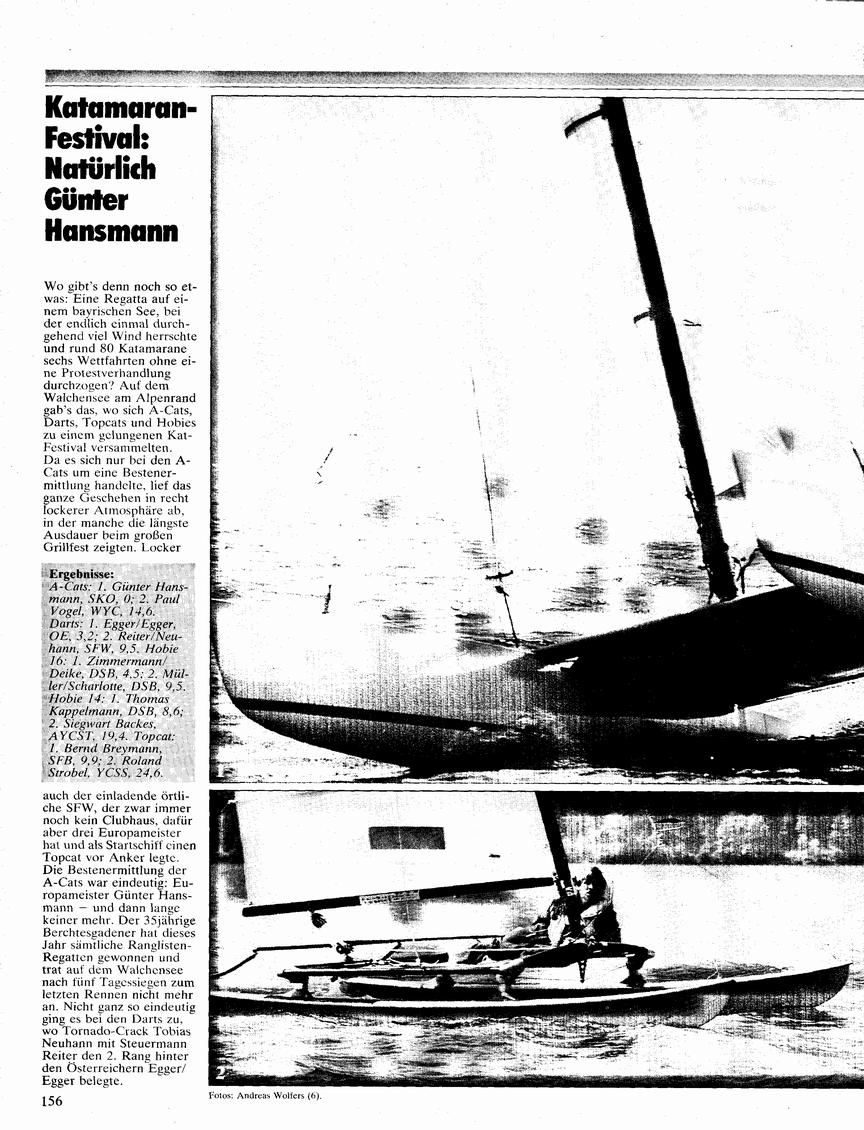 Katamaran-Festival: Natürlich Günter Hansmann

Wo gibt's denn noch so etwas: Eine Regatta auf einem bayrischen See, bei der endlich einmal durchgehend viel Wind herrschte und rund 80 Katamarane sechs Wettfahrten ohne eine Protestverhandlung durchzogen? Auf dem Walchensee am Alpenrand gab's das, wo sich A-Cats, Darts, Topcats und Hobies zu einem gelungenen Kat-Festival versammelten. Da es sich nur bei den A-Cats um eine Bestenermittlung handelte, lief das ganze Geschehen in recht lockerer Atmosphäre ab, in der manche die längste Ausdauer beim großen Grillfest zeigten. Locker

Ergebnisse:
A-Cats: 1. Günter Hansmann, SKO, 0; 2. Paul Vogel, WYC, 14,6. Darts: 1. Egger/Egger, OE, 3,2; 2. Reiter/Neuhann, SFW, 9,5. Hobie 16: 1. Zimmermann/Deike, DSB, 4,5; 2. Müller/Scharlotte, DSB, 9,5. Hobie 14: 1. Thomas Kappelmann, DSB, 8,6; 2. Siegwart Backes, AYCST, 19,4. Topcat: 1. Bernd Breymann, SFB, 9,9; 2. Roland Strobel, YCSS, 24,6.

auch der einladende örtliche SFW, der zwar immer noch kein Clubhaus, dafür aber drei Europameister hat und als Startschiff einen Topcat vor Anker legte. Die Bestenermittlung der A-Cats war eindeutig: Europameister Günter Hansmann – und dann lange keiner mehr. Der 35jährige Berchtesgadener hat dieses Jahr sämtliche Ranglisten-Regatten gewonnen und trat auf dem Walchensee nach fünf Tagessiegen zum letzten Rennen nicht mehr an. Nicht ganz so eindeutig ging es bei den Darts zu, wo Tornado-Crack Tobias Neuhann mit Steuermann Reiter den 2. Rang hinter den Österreichern Egger/Egger belegte.

156

2

Fotos: Andreas Wolfers (6).